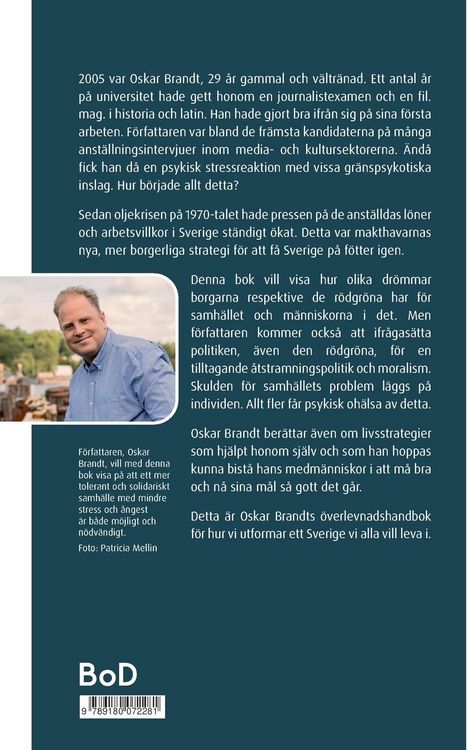 2005 var Oskar Brandt, 29 år gammal och vältränad. Ett antal år på universitet hade gett honom en journalistexamen och en fil. mag. i historia och latin. Han hade gjort bra ifrån sig på sina första arbeten. Författaren var bland de främsta kandidaterna på många anställningsintervjuer inom media- och kultursektorerna. Ändå fick han då en psykisk stressreaktion med vissa gränspsykotiska inslag. Hur började allt detta?

Sedan oljekrisen på 1970-talet hade pressen på de anställdas löner och arbetsvillkor i Sverige ständigt ökat. Detta var makthavarnas nya, mer borgerliga strategi för att få Sverige på fötter igen.

Denna bok vill visa hur olika drömmar borgarna respektive de rödgröna har för samhället och människorna i det. Men författaren kommer också att ifrågasätta politiken, även den rödgröna, för en tilltagande åtstramningspolitik och moralism. Skulden för samhällets problem läggs på individen. Allt fler får psykisk ohälsa av detta.

Oskar Brandt berättar även om livsstrategier som hjälpt honom själv och som han hoppas kunna bistå hans medmänniskor i att må bra och nå sina mål så gott det går.

Detta är Oskar Brandts överlevnadshandbok för hur vi utformar ett Sverige vi alla vill leva i.

Författaren, Oskar Brandt, vill med denna bok visa på att ett mer tolerant och solidariskt samhälle med mindre stress och ångest är både möjligt och nödvändigt.

Foto: Patricia Mellin

BoD

9 789180 072281